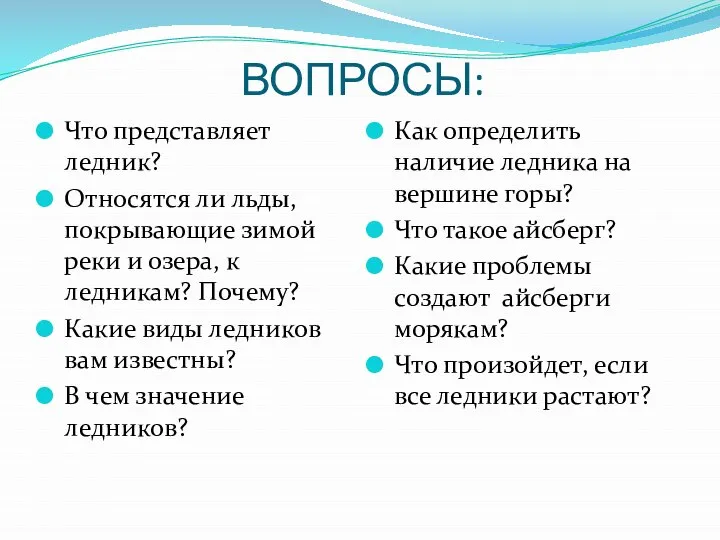 ВОПРОСЫ:

Что представляет ледник?

Относятся ли льды, покрывающие зимой реки и озера, к ледникам? Почему?

Какие виды ледников вам известны?

В чем значение ледников?

Как определить наличие ледника на вершине горы?

Что такое айсберг?

Какие проблемы создают айсберги морякам?

Что произойдет, если все ледники растают?